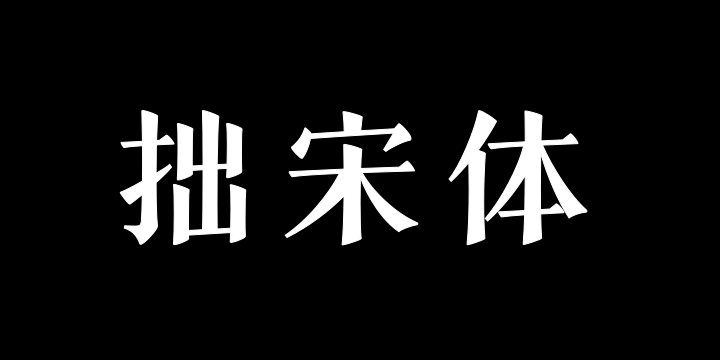 拙宋体